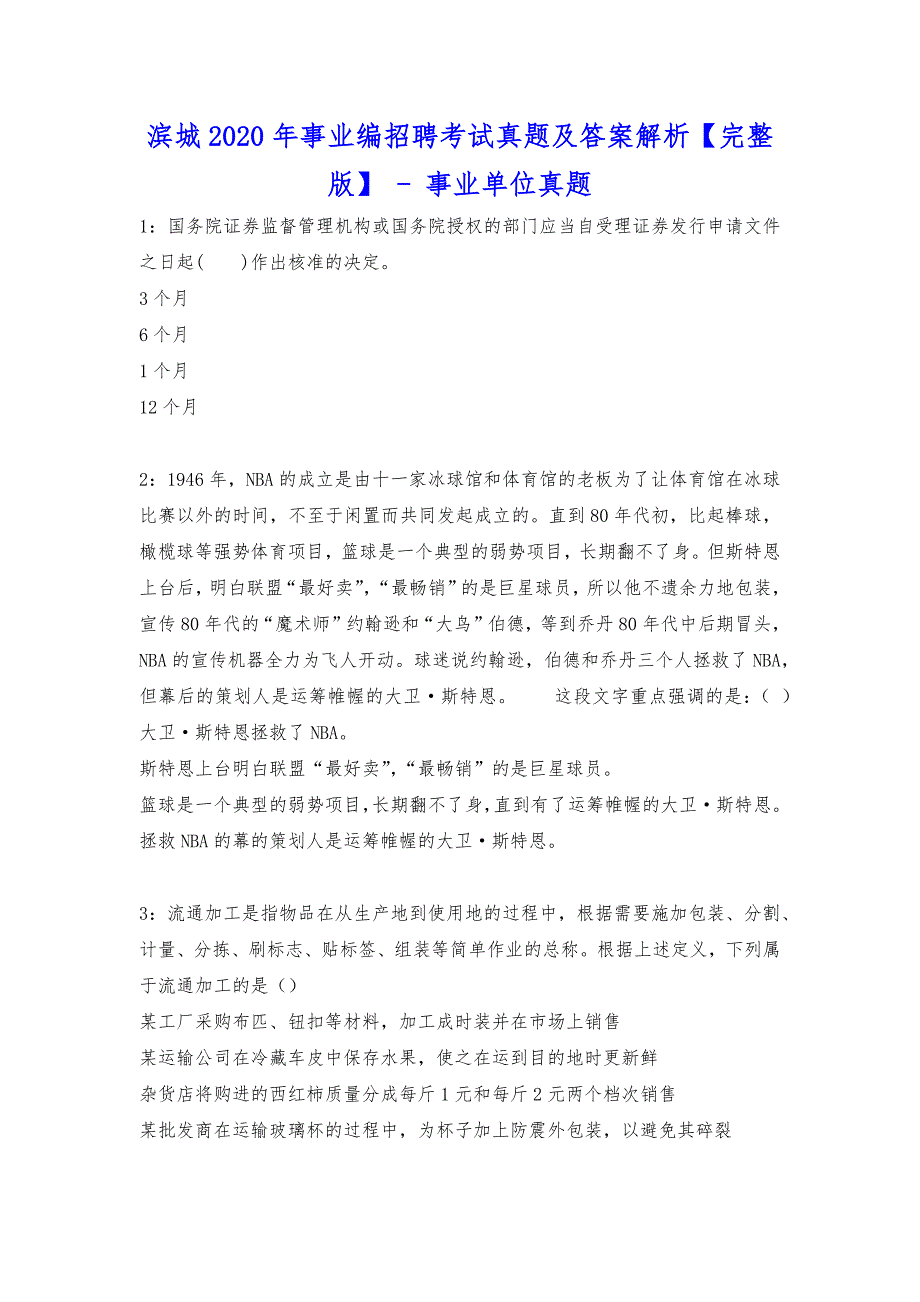 滨城2020年事业编招聘考试真题及答案解析【完整版】 - 事业单位真题

1：国务院证券监督管理机构或国务院授权的部门应当自受理证券发行申请文件之日起(　　)作出核准的决定。

3个月

6个月

1个月

12个月

2：1946年，NBA的成立是由十一家冰球馆和体育馆的老板为了让体育馆在冰球比赛以外的时间，不至于闲置而共同发起成立的。直到80年代初，比起棒球，橄榄球等强势体育项目，篮球是一个典型的弱势项目，长期翻不了身。但斯特恩上台后，明白联盟“最好卖”,“最畅销”的是巨星球员，所以他不遗余力地包装，宣传80年代的“魔术师”约翰逊和“大鸟”伯德，等到乔丹80年代中后期冒头，NBA的宣传机器全力为飞人开动。球迷说约翰逊，伯德和乔丹三个人拯救了NBA，但幕后的策划人是运筹帷幄的大卫·斯特恩。　　这段文字重点强调的是：( )

大卫·斯特恩拯救了NBA。

斯特恩上台明白联盟“最好卖”,“最畅销”的是巨星球员。

篮球是一个典型的弱势项目,长期翻不了身,直到有了运筹帷幄的大卫·斯特恩。

拯救NBA的幕的策划人是运筹帷幄的大卫·斯特恩。

3：流通加工是指物品在从生产地到使用地的过程中，根据需要施加包装、分割、计量、分拣、刷标志、贴标签、组装等简单作业的总称。根据上述定义，下列属于流通加工的是()

某工厂采购布匹、钮扣等材料，加工成时装并在市场上销售

某运输公司在冷藏车皮中保存水果，使之在运到目的地时更新鲜

杂货店将购进的西红柿质量分成每斤1元和每斤2元两个档次销售

某批发商在运输玻璃杯的过程中，为杯子加上防震外包装，以避免其碎裂